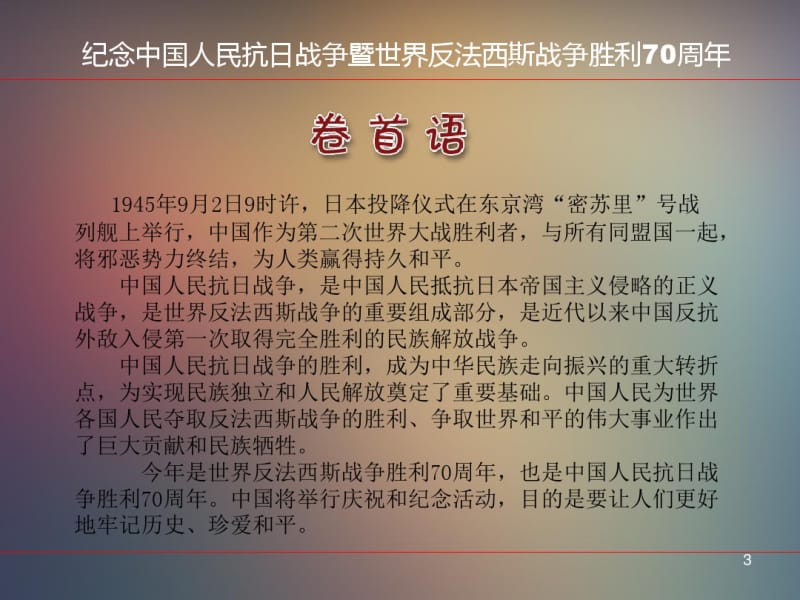 纪念中国人民抗日战争暨世界反法西斯战争胜利70周年

卷首语

1945年9月2日9时许，日本投降仪式在东京湾“密苏里”号战列舰上举行，中国作为第二次世界大战胜利者，与所有同盟国一起，将邪恶势力终结，为人类赢得持久和平。

中国人民抗日战争，是中国人民抵抗日本帝国主义侵略的正义战争，是世界反法西斯战争的重要组成部分，是近代以来中国反抗外敌入侵第一次取得完全胜利的民族解放战争。

中国人民抗日战争的胜利，成为中华民族走向振兴的重大转折点，为实现民族独立和人民解放奠定了重要基础。中国人民为世界各国人民夺取反法西斯战争的胜利、争取世界和平的伟大事业作出了巨大贡献和民族牺牲。

今年是世界反法西斯战争胜利70周年，也是中国人民抗日战争胜利70周年。中国将举行庆祝和纪念活动，目的是要让人们更好地牢记历史、珍爱和平。

3